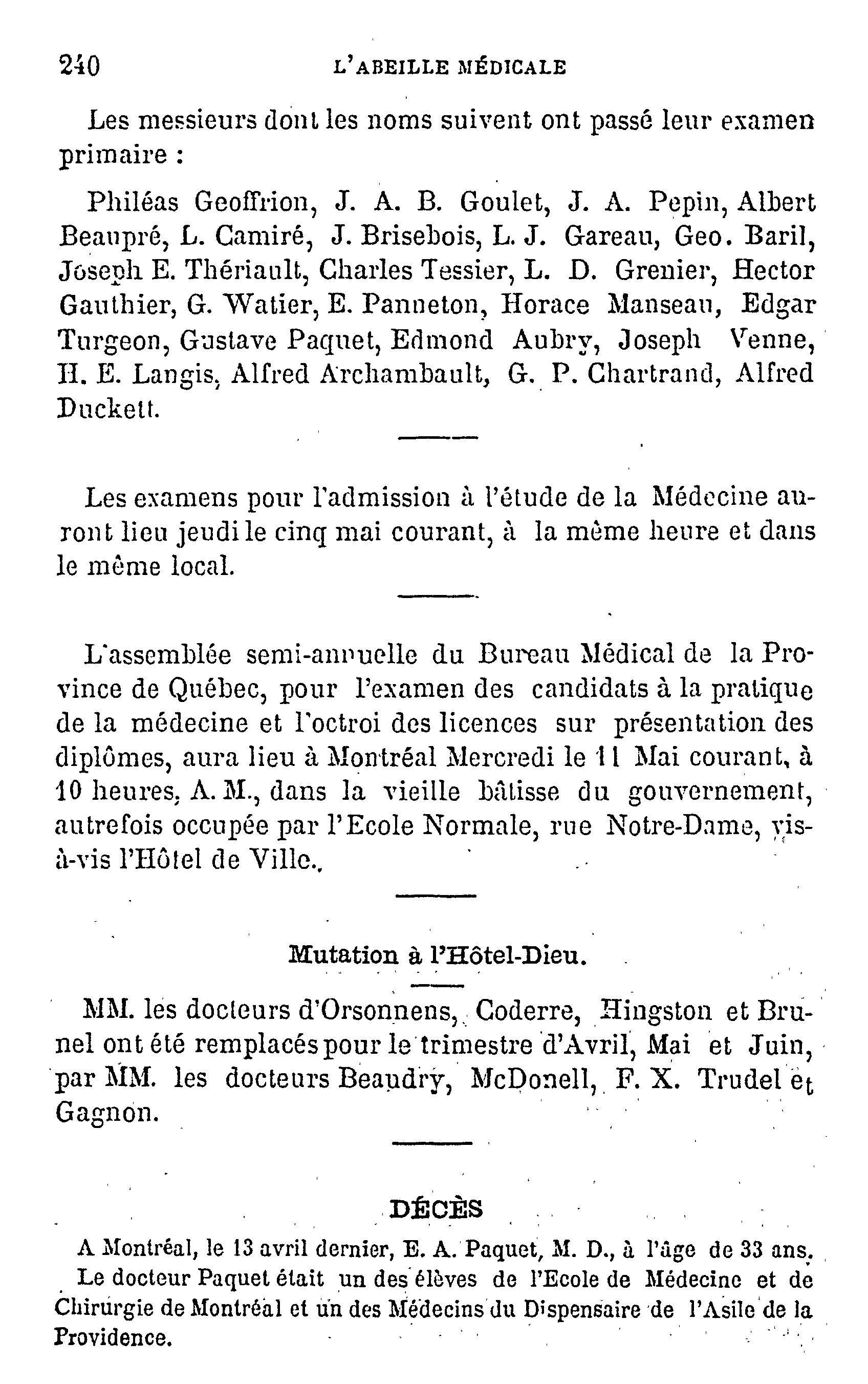 240 L'ABEILLE MÉDICALE

Les messieurs dont les noms suivent ont passé leur examen primaire :

Philéas Geoffrion, J. A. B. Goulet, J. A. Pepin, Albert Beaupré, L. Camiré, J. Brisebois, L. J. Gareau, Geo. Baril, Joseph E. Thériault, Charles Tessier, L. D. Grenier, Hector Gauthier, G. Watier, E. Panneton, Horace Manseau, Edgar Turgeon, Gustave Paquet, Edmond Aubry, Joseph Venne, H. E. Langis, Alfred Archambault, G. P. Chartrand, Alfred Duckett.

Les examens pour l'admission à l'étude de la Médecine auront lieu jeudi le cinq mai courant, à la même heure et dans le même local.

L'assemblée semi-annuelle du Bureau Médical de la Province de Québec, pour l'examen des candidats à la pratique de la médecine et l'octroi des licences sur présentation des diplômes, aura lieu à Montréal Mercredi le 11 Mai courant, à 10 heures, A. M., dans la vieille bâtisse du gouvernement, autrefois occupée par l'Ecole Normale, rue Notre-Dame, vis-à-vis l'Hôtel de Ville.

Mutation à l'Hôtel-Dieu.

MM. les docteurs d'Orsonnens, Coderre, Hingston et Brunel ont été remplacés pour le trimestre d'Avril, Mai et Juin, par MM. les docteurs Beaudry, McDonell, F. X. Trudel et Gagnon.

DÉCÈS

A Montréal, le 13 avril dernier, E. A. Paquet, M. D., à l'âge de 33 ans. Le docteur Paquet était un des élèves de l'Ecole de Médecine et de Chirurgie de Montréal et un des Médecins du Dispensaire de l'Asile de la Providence.